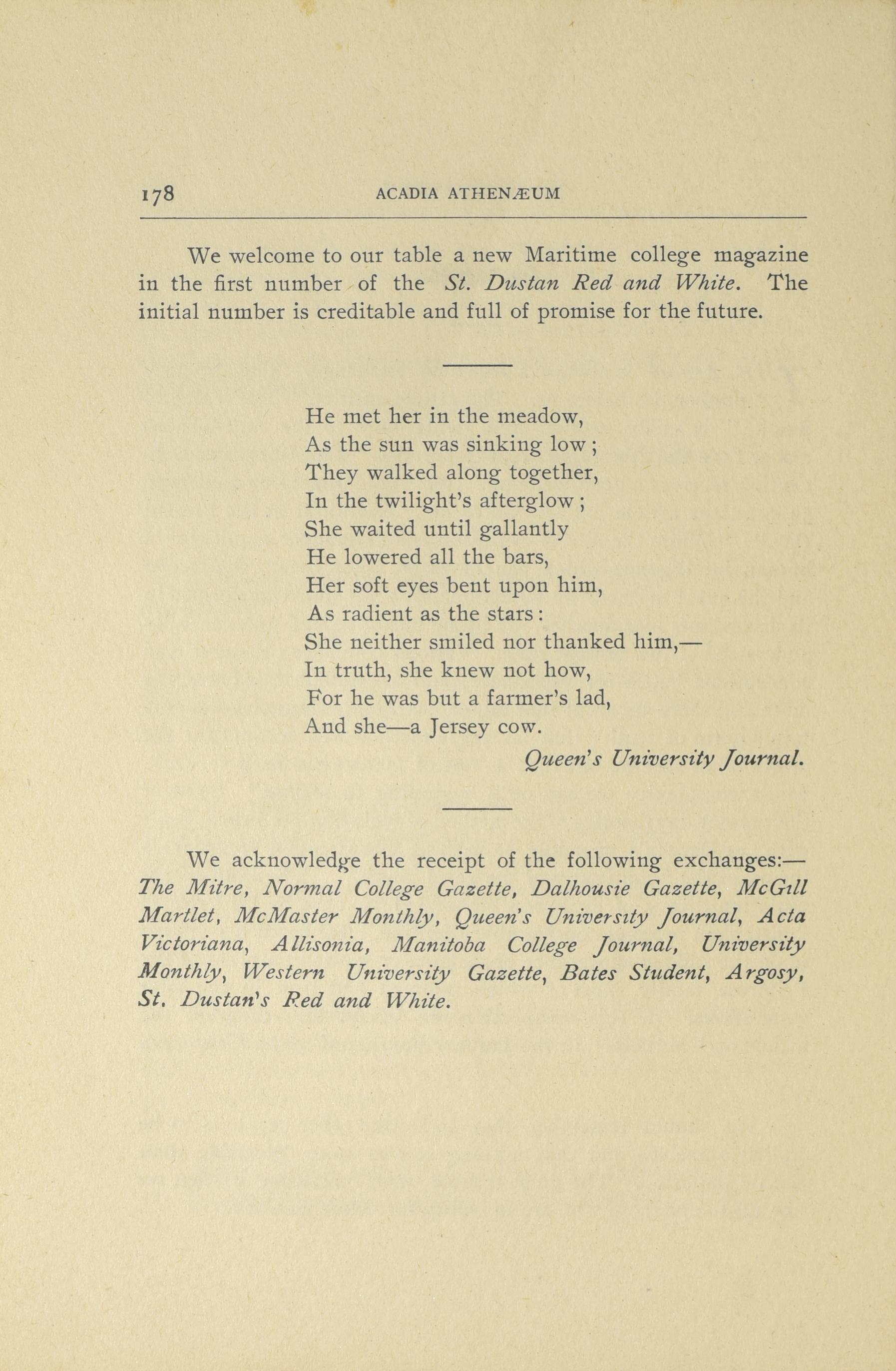 178 ACADIA ATHENÆUM

We welcome to our table a new Maritime college magazine in the first number of the St. Dustan Red and White. The initial number is creditable and full of promise for the future.

He met her in the meadow,
As the sun was sinking low;
They walked along together,
In the twilight's afterglow;
She waited until gallantly
He lowered all the bars,
Her soft eyes bent upon him,
As radient as the stars:
She neither smiled nor thanked him,—
In truth, she knew not how,
For he was but a farmer's lad,
And she—a Jersey cow.
Queen's University Journal.

We acknowledge the receipt of the following exchanges:— The Mitre, Normal College Gazette, Dalhousie Gazette, McGill Martlet, McMaster Monthly, Queen's University Journal, Acta Victoriana, Allisonia, Manitoba College Journal, University Monthly, Western University Gazette, Bates Student, Argosy, St. Dustan's Red and White.